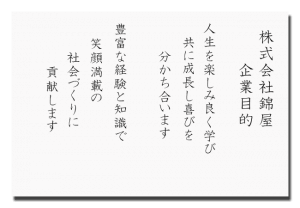 株式会社錦屋
企業目的

人生を楽しみ良く学び
共に成長し喜びを
分かち合います

豊富な経験と知識で
笑顔満載の
社会づくりに
貢献します